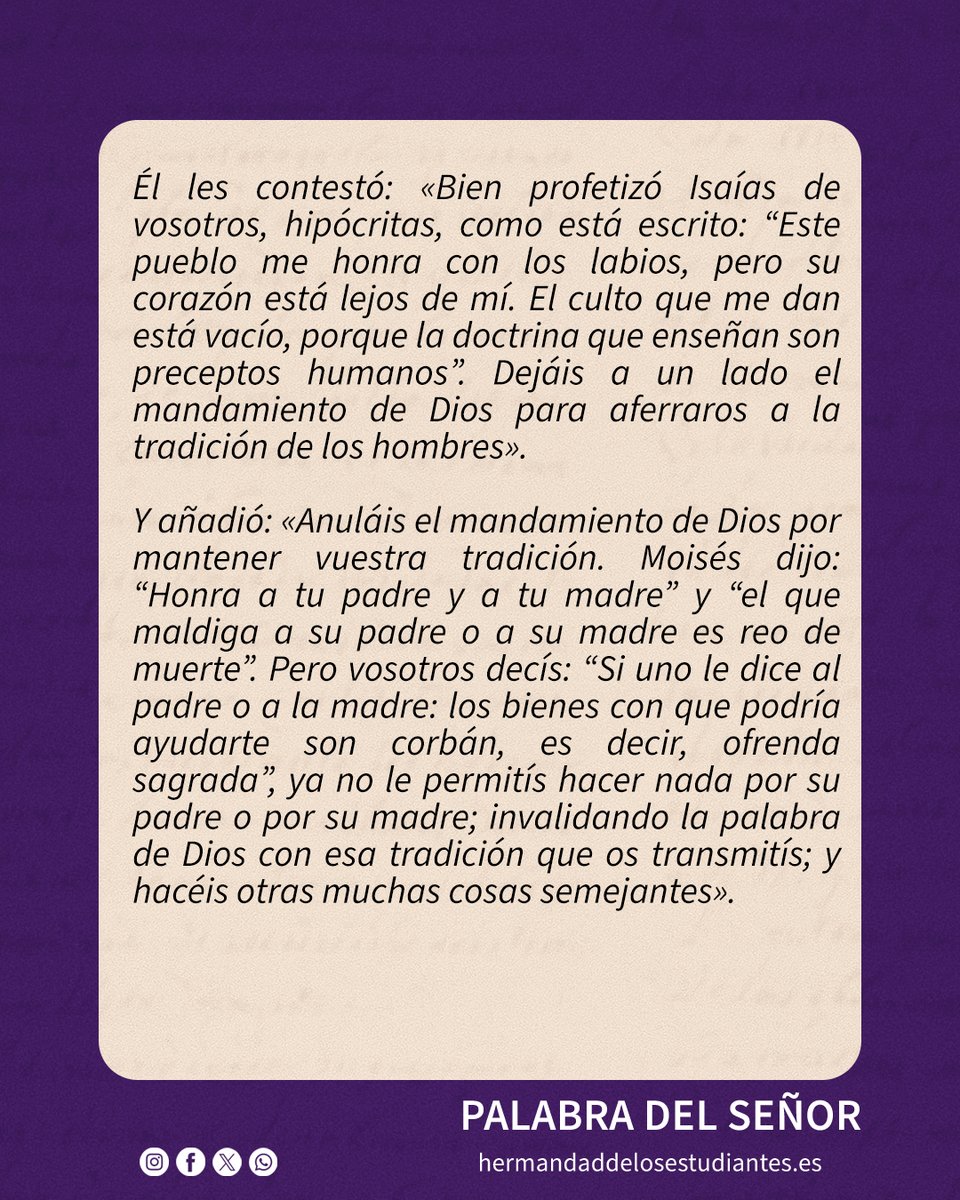 Él les contestó: «Bien profetizó Isaías de vosotros, hipócritas, como está escrito: “Este pueblo me honra con los labios, pero su corazón está lejos de mí. El culto que me dan está vacío, porque la doctrina que enseñan son preceptos humanos”. Dejáis a un lado el mandamiento de Dios para aferraros a la tradición de los hombres».

Y añadió: «Anuláis el mandamiento de Dios por mantener vuestra tradición. Moisés dijo: “Honra a tu padre y a tu madre” y “el que maldiga a su padre o a su madre es reo de muerte”. Pero vosotros decís: “Si uno le dice al padre o a la madre: los bienes con que podría ayudarte son corbán, es decir, ofrenda sagrada”, ya no le permitís hacer nada por su padre o por su madre; invalidando la palabra de Dios con esa tradición que os transmitís; y hacéis otras muchas cosas semejantes».

PALABRA DEL SEÑOR

hermandaddelosestudiantes.es